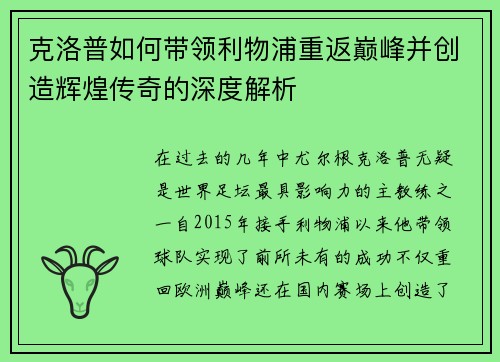 克洛普如何带领利物浦重返巅峰并创造辉煌传奇的深度解析

在过去的几年中尤尔根克洛普无疑是世界足坛最具影响力的主教练之一自2015年接手利物浦以来他带领球队实现了前所未有的成功不仅重回欧洲巅峰还在国内赛场上创造了